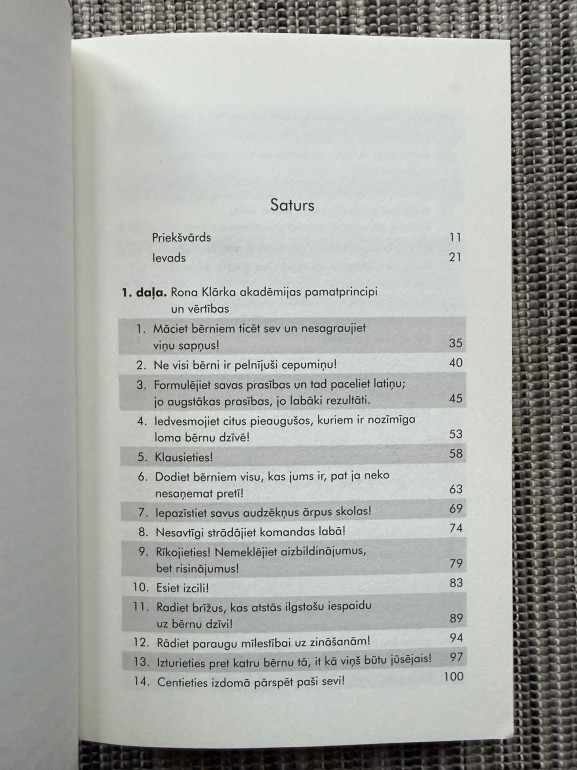 Saturs

Priekšvārds 11
Ievads 21

**1. daļa.** Rona Klārka akadēmijas pamatprincipi un vērtības

1. Māciet bērniem ticēt sev un nesagraujiet viņu sapņus! 35
2. Ne visi bērni ir pelnījuši cepumiņu! 40
3. Formulējiet savas prasības un tad paceliet latiņu; jo augstākas prasības, jo labāki rezultāti. 45
4. Iedvesmojiet citus pieaugušos, kuriem ir nozīmīga loma bērnu dzīvē! 53
5. Klausieties! 58
6. Dodiet bērniem visu, kas jums ir, pat ja neko nesaņemat pretī! 63
7. Iepazīstiet savus audzēkņus ārpus skolas! 69
8. Nesavtīgi strādājiet komandas labā! 74
9. Rīkojieties! Nemeklējiet aizbildinājumus, bet risinājumus! 79
10. Esiet izcili! 83
11. Radiet brīžus, kas atstās ilgstošu iespaidu uz bērnu dzīvi! 89
12. Rādiet paraugu mīlestībai uz zināšanām! 94
13. Izturieties pret katru bērnu tā, it kā viņš būtu jūsējais! 97
14. Centieties izdomā pārspēt paši sevi! 100